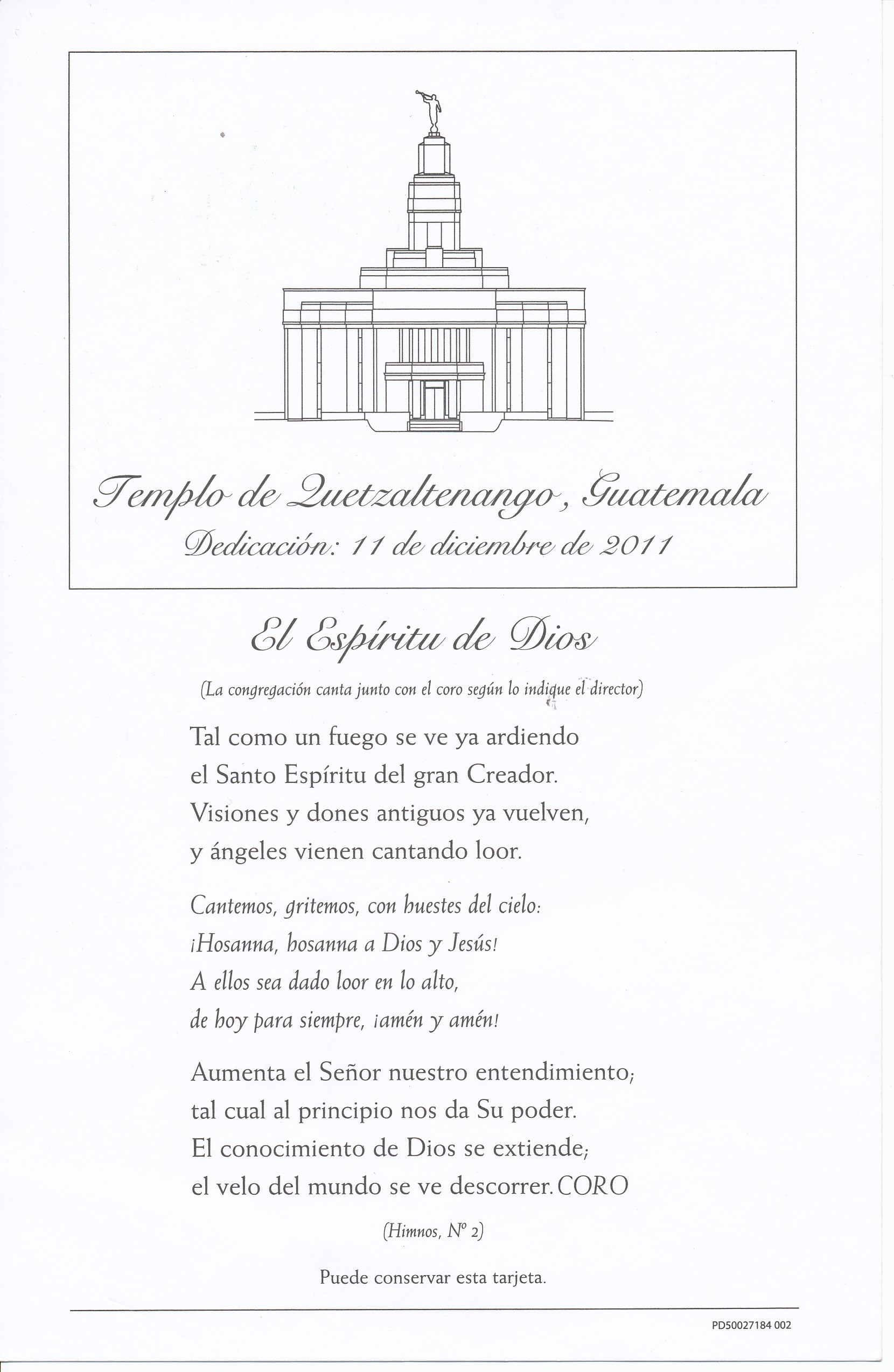 Templo de Quetzaltenango, Guatemala
Dedicación: 11 de diciembre de 2011

El Espíritu de Dios

(La congregación canta junto con el coro según lo indique el director)

Tal como un fuego se ve ya ardiendo
el Santo Espíritu del gran Creador.
Visiones y dones antiguos ya vuelven,
y ángeles vienen cantando loor.

Cantemos, gritemos, con huestes del cielo:
¡Hosanna, hosanna a Dios y Jesús!
A ellos sea dado loor en lo alto,
de hoy para siempre, ¡amén y amén!

Aumenta el Señor nuestro entendimiento;
tal cual al principio nos da Su poder.
El conocimiento de Dios se extiende;
el velo del mundo se ve descorrer. CORO

(Himnos, Nº 2)

Puede conservar esta tarjeta.

PD50027184 002